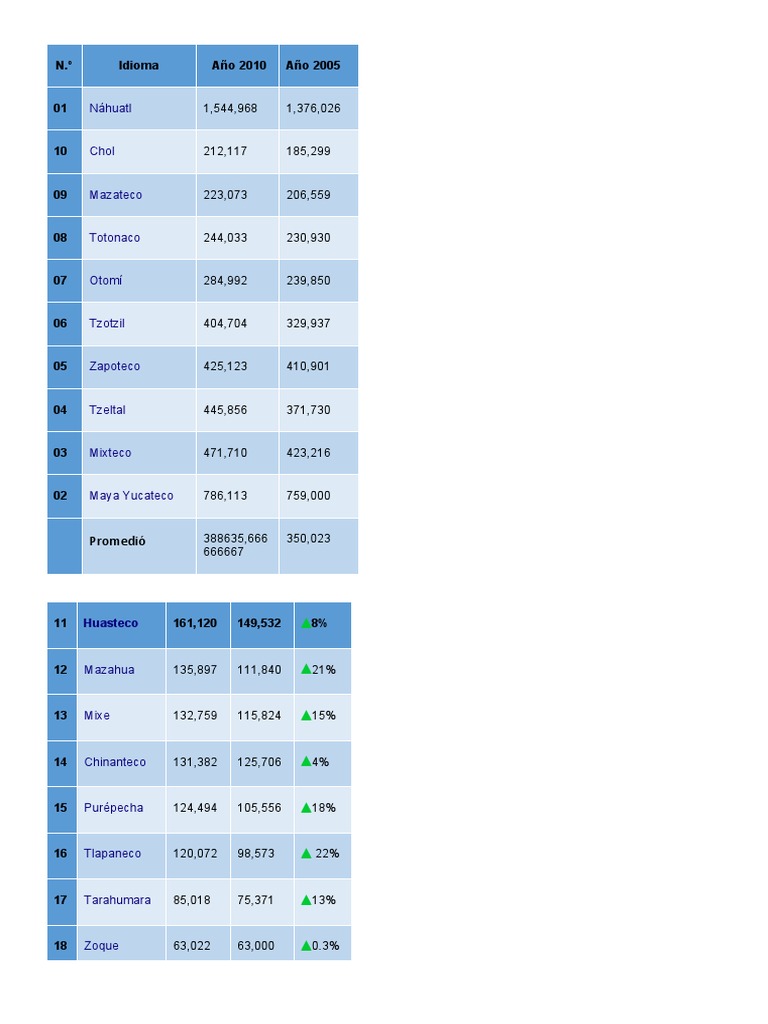 | N.° | Idioma | Año 2010 | Año 2005 |
|---|---|---|---|
| 01 | Náhuatl | 1,544,968 | 1,376,026 |
| 10 | Chol | 212,117 | 185,299 |
| 09 | Mazateco | 223,073 | 206,559 |
| 08 | Totonaco | 244,033 | 230,930 |
| 07 | Otomí | 284,992 | 239,850 |
| 06 | Tzotzil | 404,704 | 329,937 |
| 05 | Zapoteco | 425,123 | 410,901 |
| 04 | Tzeltal | 445,856 | 371,730 |
| 03 | Mixteco | 471,710 | 423,216 |
| 02 | Maya Yucateco | 786,113 | 759,000 |
| | Promedió | 388635,666666667 | 350,023 |

| 11 | Huasteco | 161,120 | 149,532 | ▲8% |
|---|---|---|---|---|
| 12 | Mazahua | 135,897 | 111,840 | ▲21% |
| 13 | Mixe | 132,759 | 115,824 | ▲15% |
| 14 | Chinanteco | 131,382 | 125,706 | ▲4% |
| 15 | Purépecha | 124,494 | 105,556 | ▲18% |
| 16 | Tlapaneco | 120,072 | 98,573 | ▲ 22% |
| 17 | Tarahumara | 85,018 | 75,371 | ▲13% |
| 18 | Zoque | 63,022 | 63,000 | ▲0.3% |